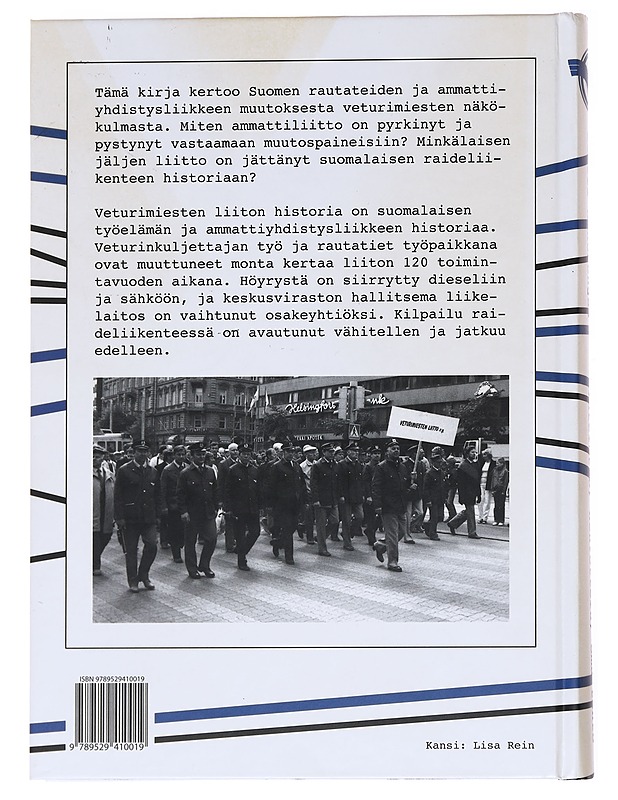 Tämä kirja kertoo Suomen rautateiden ja ammattiyhdistysliikkeen muutoksesta veturimiesten näkökulmasta. Miten ammattiliitto on pyrkinyt ja pystynyt vastaamaan muutospaineisiin? Minkälaisen jäljen liitto on jättänyt suomalaisen raideliikenteen historiaan?

Veturimiesten liiton historia on suomalaisen työelämän ja ammattiyhdistysliikkeen historiaa. Veturinkuljettajan työ ja rautatiet työpaikkana ovat muuttuneet monta kertaa liiton 120 toimintavuoden aikana. Höyrystä on siirrytty dieseliin ja sähköön, ja keskusviraston hallitsema liikelaitos on vaihtunut osakeyhtiöksi. Kilpailu raideliikenteessä on avautunut vähitellen ja jatkuu edelleen.

Helsingfors

VETURIMIESTEN LIITTO r.y.

ISBN 9789529410019

9 789529 410019

Kansi: Lisa Rein